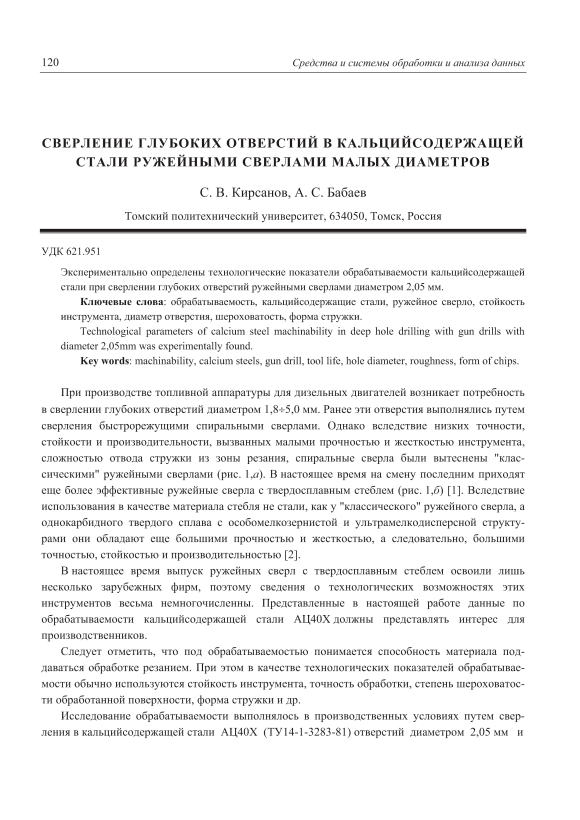 120

Средства и системы обработки и анализа данных

СВЕРЛЕНИЕ ГЛУБОКИХ ОТВЕРСТИЙ В КАЛЬЦИЙСОДЕРЖАЩЕЙ СТАЛИ РУЖЕЙНЫМИ СВЕРЛАМИ МАЛЫХ ДИАМЕТРОВ

С. В. Кирсанов, А. С. Бабаев

Томский политехнический университет, 634050, Томск, Россия

УДК 621.951

Экспериментально определены технологические показатели обрабатываемости кальцийсодержащей стали при сверлении глубоких отверстий ружейными сверлами диаметром 2,05 мм.

Ключевые слова: обрабатываемость, кальцийсодержащие стали, ружейное сверло, стойкость инструмента, диаметр отверстия, шероховатость, форма стружки.

Technological parameters of calcium steel machinability in deep hole drilling with gun drills with diameter 2,05mm was experimentally found.

Key words: machinability, calcium steels, gun drill, tool life, hole diameter, roughness, form of chips.

При производстве топливной аппаратуры для дизельных двигателей возникает потребность в сверлении глубоких отверстий диаметром 1,8÷5,0 мм. Ранее эти отверстия выполнялись путем сверления быстрорежущими спиральными сверлами. Однако вследствие низких точности, стойкости и производительности, вызванных малыми прочностью и жесткостью инструмента, сложностью отвода стружки из зоны резания, спиральные сверла были вытеснены "классическими" ружейными сверлами (рис. 1,а). В настоящее время на смену последним приходят еще более эффективные ружейные сверла с твердосплавным стеблем (рис. 1,б) [1]. Вследствие использования в качестве материала стебля не стали, как у "классического" ружейного сверла, а однокарбидного твердого сплава с особомелкозернистой и ультрамелкодисперсной структурами они обладают еще большими прочностью и жесткостью, а следовательно, большими точностью, стойкостью и производительностью [2].

В настоящее время выпуск ружейных сверл с твердосплавным стеблем освоили лишь несколько зарубежных фирм, поэтому сведения о технологических возможностях этих инструментов весьма немногочисленны. Представленные в настоящей работе данные по обрабатываемости кальцийсодержащей стали АЦ40Х должны представлять интерес для производственников.

Следует отметить, что под обрабатываемостью понимается способность материала поддаваться обработке резанием. При этом в качестве технологических показателей обрабатываемости обычно используются стойкость инструмента, точность обработки, степень шероховатости обработанной поверхности, форма стружки и др.

Исследование обрабатываемости выполнялось в производственных условиях путем сверления в кальцийсодержащей стали АЦ40Х (ТУ14-1-3283-81) отверстий диаметром 2,05 мм и